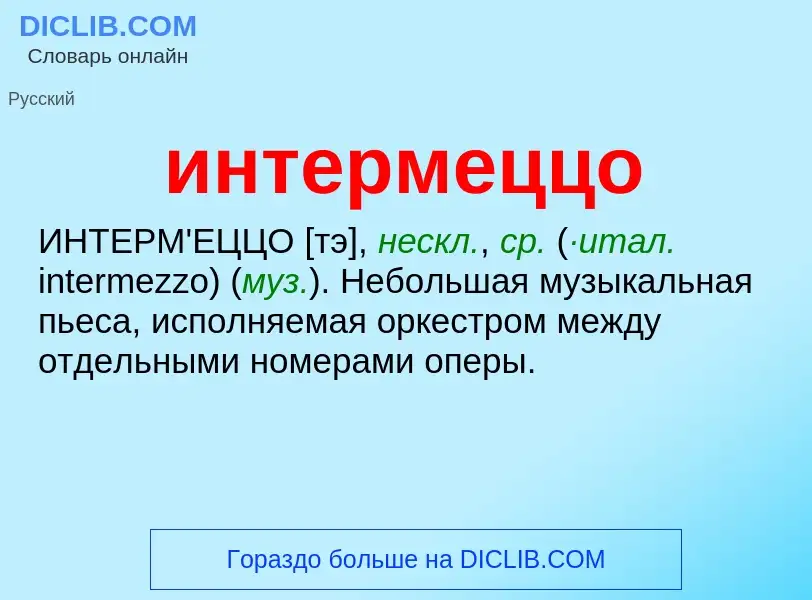 DICLIB.COM
Словарь онлайн

Русский

интермеццо

ИНТЕРМ'ЕЦЦО [тэ], нескл., ср. (·итал. intermezzo) (муз.). Небольшая музыкальная пьеса, исполняемая оркестром между отдельными номерами оперы.

Гораздо больше на DICLIB.COM